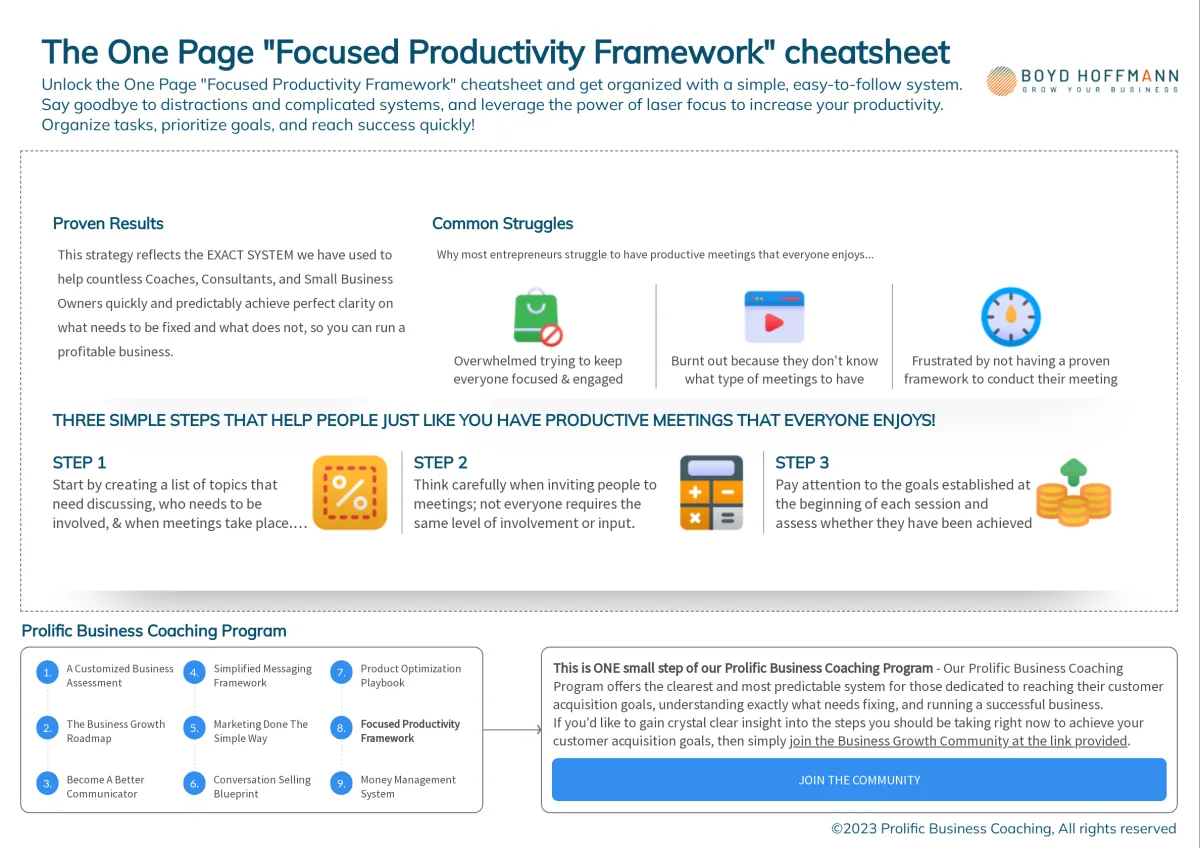 The One Page "Focused Productivity Framework" cheatsheet

Unlock the One Page "Focused Productivity Framework" cheatsheet and get organized with a simple, easy-to-follow system. Say goodbye to distractions and complicated systems, and leverage the power of laser focus to increase your productivity. Organize tasks, prioritize goals, and reach success quickly!

BOYD HOFFMANN
GROW YOUR BUSINESS

Proven Results

This strategy reflects the EXACT SYSTEM we have used to help countless Coaches, Consultants, and Small Business Owners quickly and predictably achieve perfect clarity on what needs to be fixed and what does not, so you can run a profitable business.

Common Struggles

Why most entrepreneurs struggle to have productive meetings that everyone enjoys...

Overwhelmed trying to keep everyone focused & engaged

Burnt out because they don't know what type of meetings to have

Frustrated by not having a proven framework to conduct their meeting

THREE SIMPLE STEPS THAT HELP PEOPLE JUST LIKE YOU HAVE PRODUCTIVE MEETINGS THAT EVERYONE ENJOYS!

STEP 1
Start by creating a list of topics that need discussing, who needs to be involved, & when meetings take place....

STEP 2
Think carefully when inviting people to meetings; not everyone requires the same level of involvement or input.

STEP 3
Pay attention to the goals established at the beginning of each session and assess whether they have been achieved

Prolific Business Coaching Program

1. A Customized Business Assessment
2. The Business Growth Roadmap
3. Become A Better Communicator
4. Simplified Messaging Framework
5. Marketing Done The Simple Way
6. Conversation Selling Blueprint
7. Product Optimization Playbook
8. Focused Productivity Framework
9. Money Management System

This is ONE small step of our Prolific Business Coaching Program - Our Prolific Business Coaching Program offers the clearest and most predictable system for those dedicated to reaching their customer acquisition goals, understanding exactly what needs fixing, and running a successful business.
If you'd like to gain crystal clear insight into the steps you should be taking right now to achieve your customer acquisition goals, then simply join the Business Growth Community at the link provided.

JOIN THE COMMUNITY

©2023 Prolific Business Coaching, All rights reserved